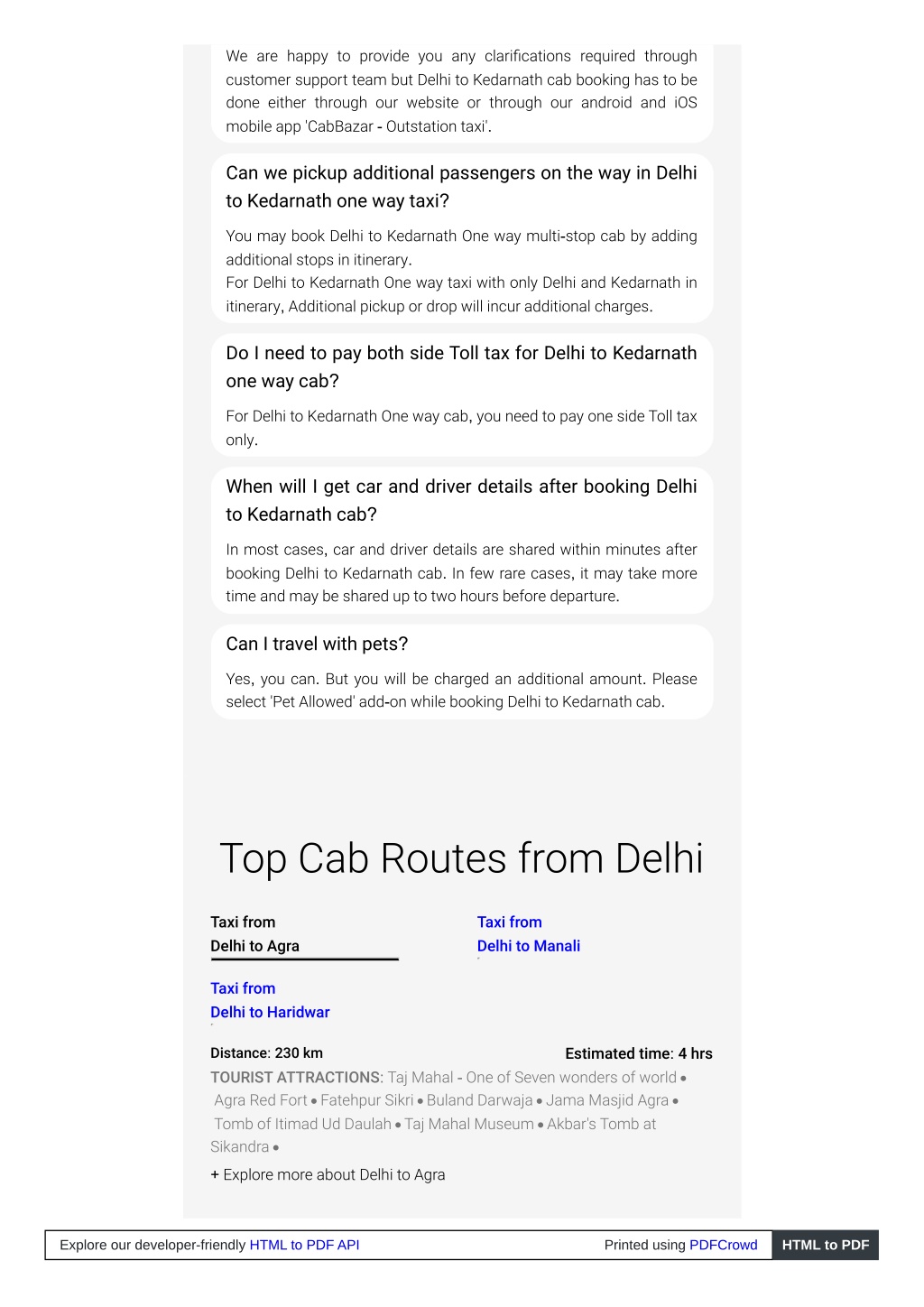 We are happy to provide you any clarifications required through customer support team but Delhi to Kedarnath cab booking has to be done either through our website or through our android and iOS mobile app 'CabBazar - Outstation taxi'.

Can we pickup additional passengers on the way in Delhi to Kedarnath one way taxi?

You may book Delhi to Kedarnath One way multi-stop cab by adding additional stops in itinerary.
For Delhi to Kedarnath One way taxi with only Delhi and Kedarnath in itinerary, Additional pickup or drop will incur additional charges.

Do I need to pay both side Toll tax for Delhi to Kedarnath one way cab?

For Delhi to Kedarnath One way cab, you need to pay one side Toll tax only.

When will I get car and driver details after booking Delhi to Kedarnath cab?

In most cases, car and driver details are shared within minutes after booking Delhi to Kedarnath cab. In few rare cases, it may take more time and may be shared up to two hours before departure.

Can I travel with pets?

Yes, you can. But you will be charged an additional amount. Please select 'Pet Allowed' add-on while booking Delhi to Kedarnath cab.

Top Cab Routes from Delhi

Taxi from
Delhi to Agra

Taxi from
Delhi to Manali

Taxi from
Delhi to Haridwar

Distance: 230 km

Estimated time: 4 hrs

TOURIST ATTRACTIONS: Taj Mahal - One of Seven wonders of world • Agra Red Fort • Fatehpur Sikri • Buland Darwaja • Jama Masjid Agra • Tomb of Itimad Ud Daulah • Taj Mahal Museum • Akbar's Tomb at Sikandra •

+ Explore more about Delhi to Agra

Explore our developer-friendly HTML to PDF API

Printed using PDFCrowd

HTML to PDF